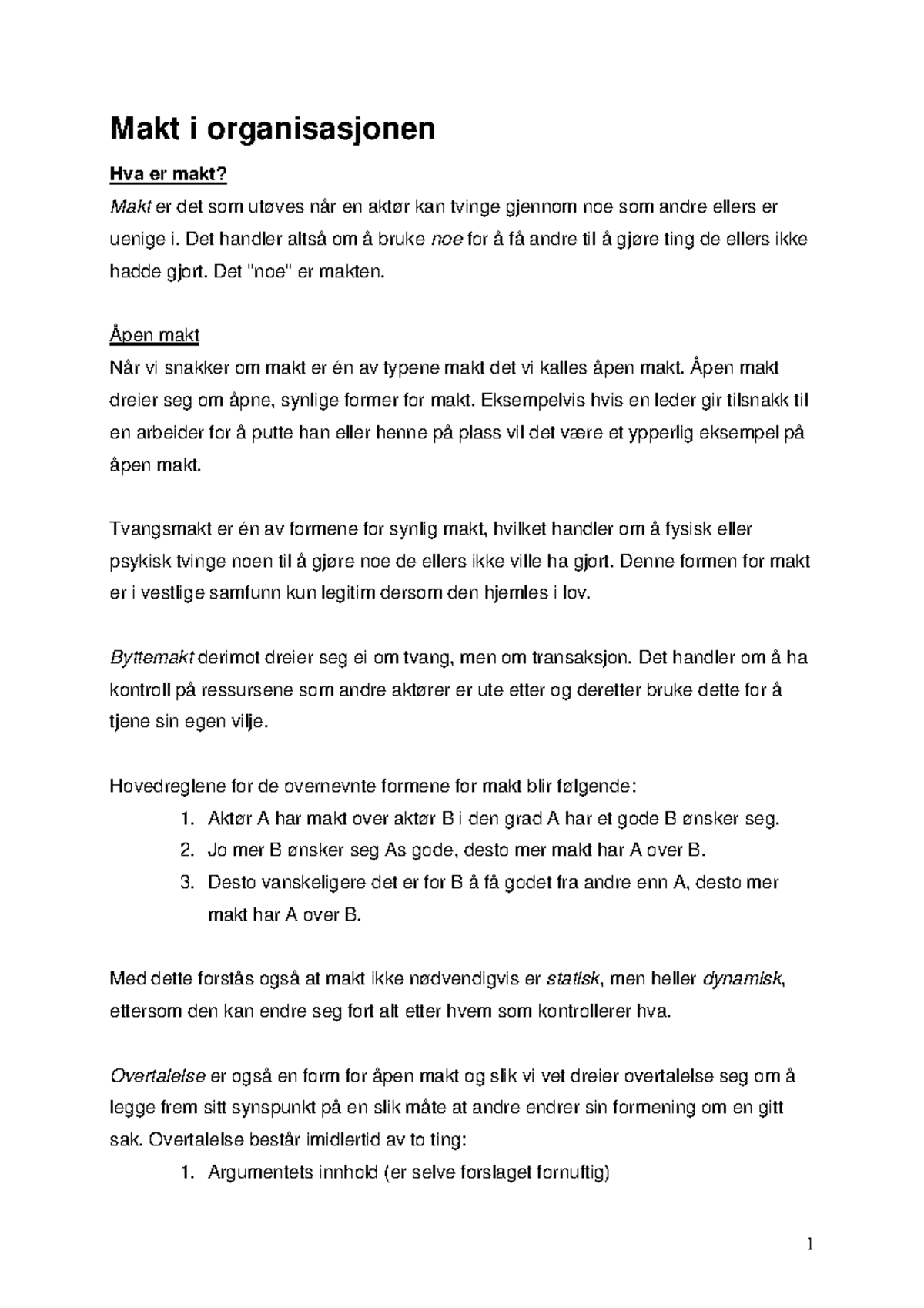 Makt i organisasjonen

Hva er makt?

Makt er det som utøves når en aktør kan tvinge gjennom noe som andre ellers er uenige i. Det handler altså om å bruke noe for å få andre til å gjøre ting de ellers ikke hadde gjort. Det "noe" er makten.

Åpen makt

Når vi snakker om makt er én av typene makt det vi kalles åpen makt. Åpen makt dreier seg om åpne, synlige former for makt. Eksempelvis hvis en leder gir tilsnakk til en arbeider for å putte han eller henne på plass vil det være et ypperlig eksempel på åpen makt.

Tvangsmakt er én av formene for synlig makt, hvilket handler om å fysisk eller psykisk tvinge noen til å gjøre noe de ellers ikke ville ha gjort. Denne formen for makt er i vestlige samfunn kun legitim dersom den hjemles i lov.

Byttemakt derimot dreier seg ei om tvang, men om transaksjon. Det handler om å ha kontroll på ressursene som andre aktører er ute etter og deretter bruke dette for å tjene sin egen vilje.

Hovedreglene for de overnevnte formene for makt blir følgende:
1. Aktør A har makt over aktør B i den grad A har et gode B ønsker seg.
2. Jo mer B ønsker seg As gode, desto mer makt har A over B.
3. Desto vanskeligere det er for B å få godet fra andre enn A, desto mer makt har A over B.

Med dette forstås også at makt ikke nødvendigvis er statisk, men heller dynamisk, ettersom den kan endre seg fort alt etter hvem som kontrollerer hva.

Overtalelse er også en form for åpen makt og slik vi vet dreier overtalelse seg om å legge frem sitt synspunkt på en slik måte at andre endrer sin formening om en gitt sak. Overtalelse består imidlertid av to ting:
1. Argumentets innhold (er selve forslaget fornuftig)

1